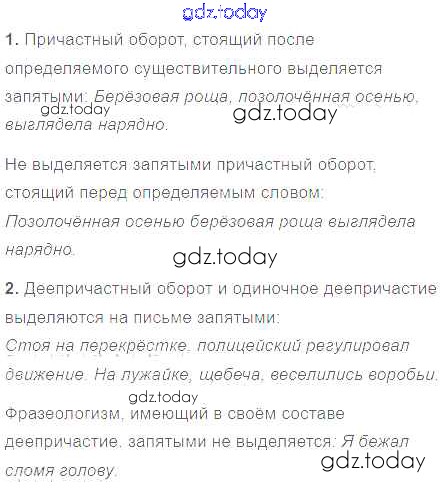 1. Причастный оборот, стоящий после определяемого существительного выделяется запятыми: Берёзовая роща, позолочённая осенью, выглядела нарядно.

Не выделяется запятыми причастный оборот, стоящий перед определяемым словом: Позолочённая осенью берёзовая роща выглядела нарядно.

2. Деепричастный оборот и одиночное деепричастие выделяются на письме запятыми: Стоя на перекрёстке, полицейский регулировал движение. На лужайке, щебеча, веселились воробьи.

Фразеологизм, имеющий в своём составе деепричастие, запятыми не выделяется: Я бежал сломя голову.

gdz.today